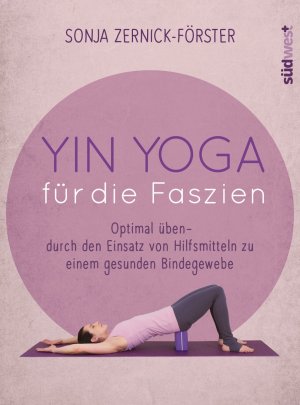 SONJA ZERNICK-FÖRSTER

südwest+

YIN YOGA
für die Faszien

Optimal üben–
durch den Einsatz von Hilfsmitteln zu einem gesunden Bindegewebe